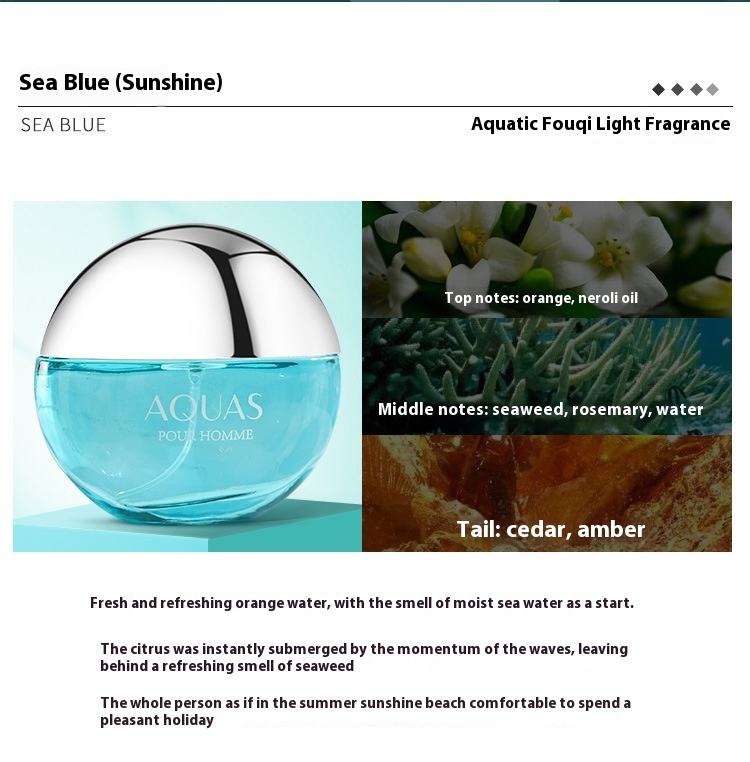 Sea Blue (Sunshine)

SEA BLUE

Aquatic Fouqi Light Fragrance

AQUAS
POUR HOMME

Top notes: orange, neroli oil

Middle notes: seaweed, rosemary, water

Tail: cedar, amber

Fresh and refreshing orange water, with the smell of moist sea water as a start.

The citrus was instantly submerged by the momentum of the waves, leaving behind a refreshing smell of seaweed

The whole person as if in the summer sunshine beach comfortable to spend a pleasant holiday